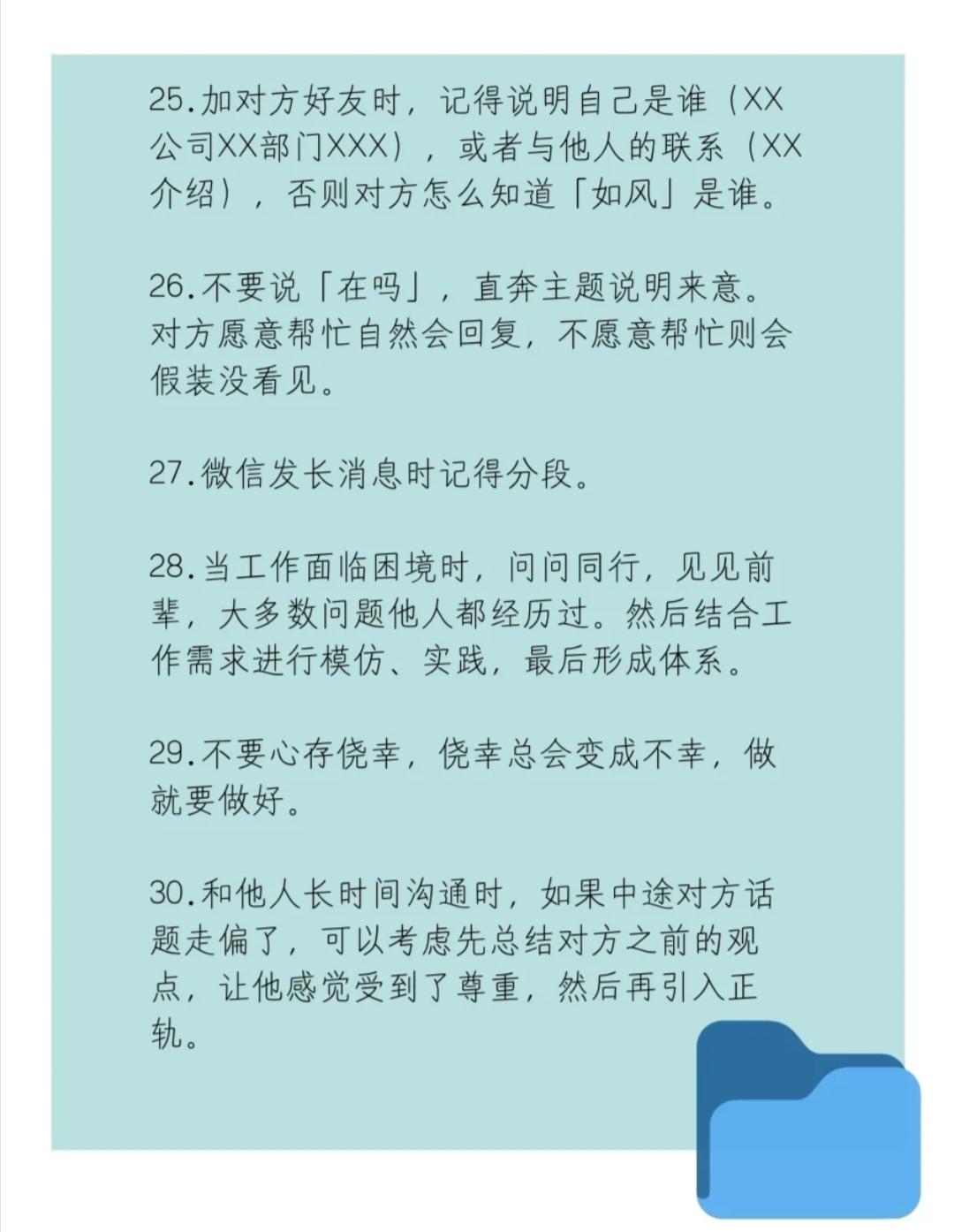 25.加对方好友时，记得说明自己是谁（XX公司XX部门XXX），或者与他人的联系（XX介绍），否则对方怎么知道「如风」是谁。

26.不要说「在吗」，直奔主题说明来意。对方愿意帮忙自然会回复，不愿意帮忙则会假装没看见。

27.微信发长消息时记得分段。

28.当工作面临困境时，问问同行，见见前辈，大多数问题他人都经历过。然后结合工作需求进行模仿、实践，最后形成体系。

29.不要心存侥幸，侥幸总会变成不幸，做就要做好。

30.和他人长时间沟通时，如果中途对方话题走偏了，可以考虑先总结对方之前的观点，让他感觉受到了尊重，然后再引入正轨。